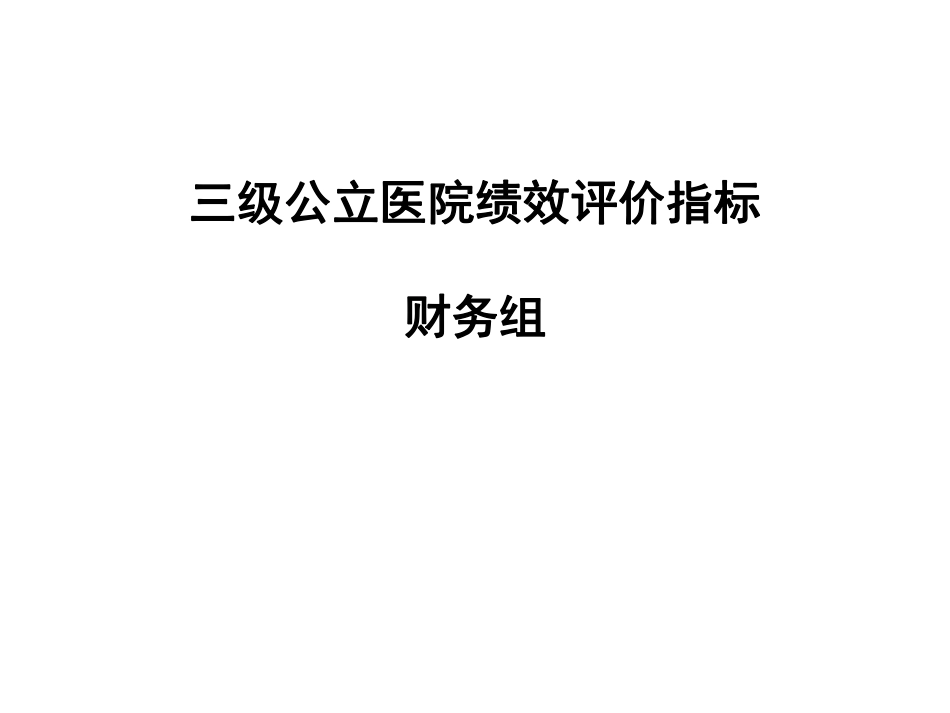 三级公立医院绩效评价指标

财务组